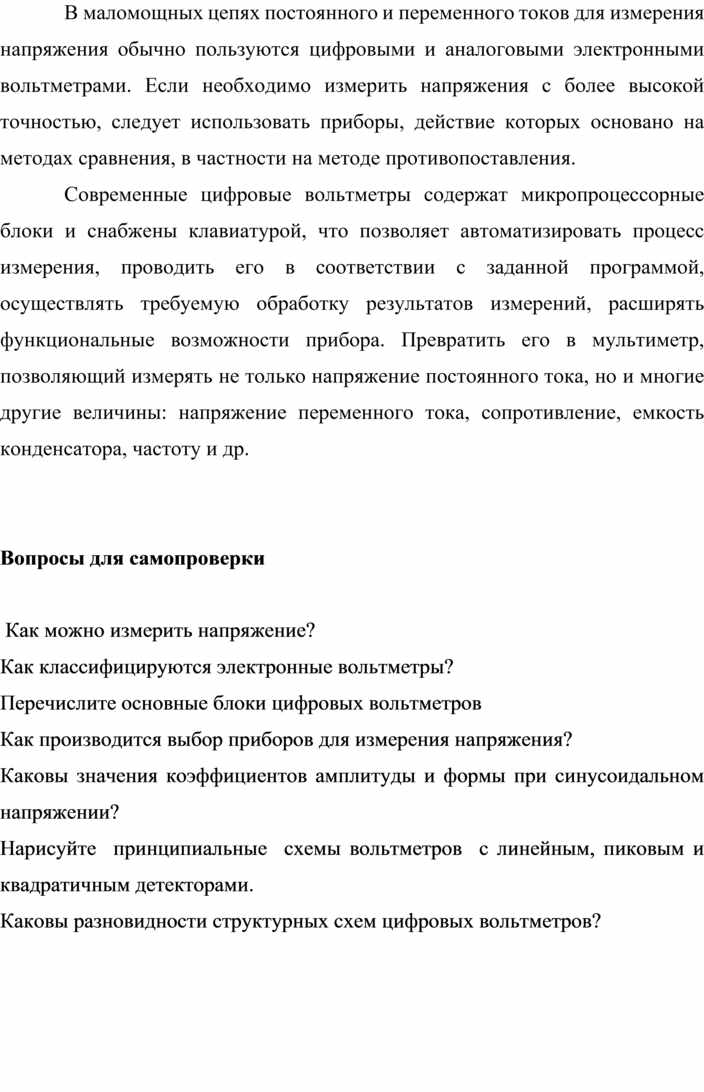 В маломощных цепях постоянного и переменного токов для измерения напряжения обычно пользуются цифровыми и аналоговыми электронными вольтметрами. Если необходимо измерить напряжения с более высокой точностью, следует использовать приборы, действие которых основано на методах сравнения, в частности на методе противопоставления.

Современные цифровые вольтметры содержат микропроцессорные блоки и снабжены клавиатурой, что позволяет автоматизировать процесс измерения, проводить его в соответствии с заданной программой, осуществлять требуемую обработку результатов измерений, расширять функциональные возможности прибора. Превратить его в мультиметр, позволяющий измерять не только напряжение постоянного тока, но и многие другие величины: напряжение переменного тока, сопротивление, емкость конденсатора, частоту и др.

Вопросы для самопроверки

Как можно измерить напряжение?
Как классифицируются электронные вольтметры?
Перечислите основные блоки цифровых вольтметров
Как производится выбор приборов для измерения напряжения?
Каковы значения коэффициентов амплитуды и формы при синусоидальном напряжении?
Нарисуйте принципиальные схемы вольтметров с линейным, пиковым и квадратичным детекторами.
Каковы разновидности структурных схем цифровых вольтметров?